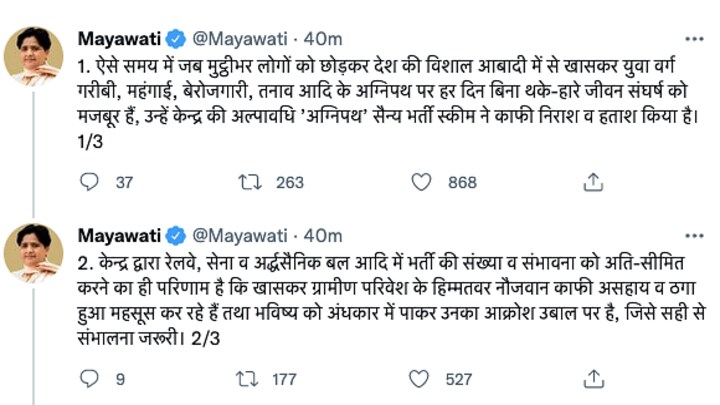 Mayawati @Mayawati · 40m

1. ऐसे समय में जब मुट्ठीभर लोगों को छोड़कर देश की विशाल आबादी में से खासकर युवा वर्ग गरीबी, महंगाई, बेरोजगारी, तनाव आदि के अग्निपथ पर हर दिन बिना थके-हारे जीवन संघर्ष को मजबूर हैं, उन्हें केन्द्र की अल्पावधि 'अग्निपथ' सैन्य भर्ती स्कीम ने काफी निराश व हताश किया है। 1/3

37 263 868

Mayawati @Mayawati · 40m

2. केन्द्र द्वारा रेलवे, सेना व अर्द्धसैनिक बल आदि में भर्ती की संख्या व संभावना को अति-सीमित करने का ही परिणाम है कि खासकर ग्रामीण परिवेश के हिम्मतवर नौजवान काफी असहाय व ठगा हुआ महसूस कर रहे हैं तथा भविष्य को अंधकार में पाकर उनका आक्रोश उबाल पर है, जिसे सही से संभालना जरूरी। 2/3

9 177 527